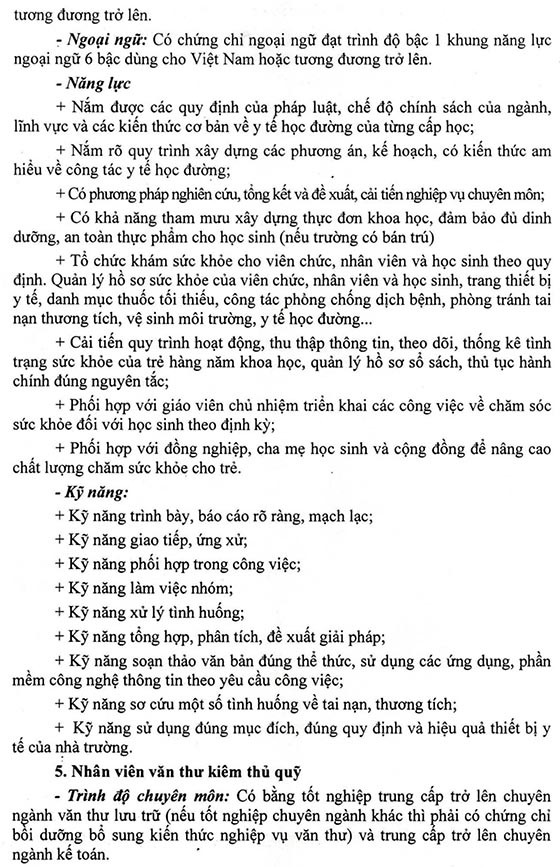 tương đương trở lên.

- Ngoại ngữ: Có chứng chỉ ngoại ngữ đạt trình độ bậc 1 khung năng lực ngoại ngữ 6 bậc dùng cho Việt Nam hoặc tương đương trở lên.

- Năng lực

+ Nắm được các quy định của pháp luật, chế độ chính sách của ngành, lĩnh vực và các kiến thức cơ bản về y tế học đường của từng cấp học;

+ Nắm rõ quy trình xây dựng các phương án, kế hoạch, có kiến thức am hiểu về công tác y tế học đường;

+ Có phương pháp nghiên cứu, tổng kết và đề xuất, cải tiến nghiệp vụ chuyên môn;

+ Có khả năng tham mưu xây dựng thực đơn khoa học, đảm bảo đủ dinh dưỡng, an toàn thực phẩm cho học sinh (nếu trường có bán trú)

+ Tổ chức khám sức khỏe cho viên chức, nhân viên và học sinh theo quy định. Quản lý hồ sơ sức khỏe của viên chức, nhân viên và học sinh, trang thiết bị y tế, danh mục thuốc tối thiểu, công tác phòng chống dịch bệnh, phòng tránh tai nạn thương tích, vệ sinh môi trường, y tế học đường...

+ Cải tiến quy trình hoạt động, thu thập thông tin, theo dõi, thống kê tình trạng sức khỏe của trẻ hàng năm khoa học, quản lý hồ sơ sổ sách, thủ tục hành chính đúng nguyên tắc;

+ Phối hợp với giáo viên chủ nhiệm triển khai các công việc về chăm sóc sức khỏe đối với học sinh theo định kỳ;

+ Phối hợp với đồng nghiệp, cha mẹ học sinh và cộng đồng để nâng cao chất lượng chăm sức khỏe cho trẻ.

- Kỹ năng:

+ Kỹ năng trình bày, báo cáo rõ ràng, mạch lạc;

+ Kỹ năng giao tiếp, ứng xử;

+ Kỹ năng phối hợp trong công việc;

+ Kỹ năng làm việc nhóm;

+ Kỹ năng xử lý tình huống;

+ Kỹ năng tổng hợp, phân tích, đề xuất giải pháp;

+ Kỹ năng soạn thảo văn bản đúng thể thức, sử dụng các ứng dụng, phần mềm công nghệ thông tin theo yêu cầu công việc;

+ Kỹ năng sơ cứu một số tình huống về tai nạn, thương tích;

+ Kỹ năng sử dụng đúng mục đích, đúng quy định và hiệu quả thiết bị y tế của nhà trường.

5. Nhân viên văn thư kiêm thủ quỹ

- Trình độ chuyên môn: Có bằng tốt nghiệp trung cấp trở lên chuyên ngành văn thư lưu trữ (nếu tốt nghiệp chuyên ngành khác thì phải có chứng chỉ bồi dưỡng bổ sung kiến thức nghiệp vụ văn thư) và trung cấp trở lên chuyên ngành kế toán.